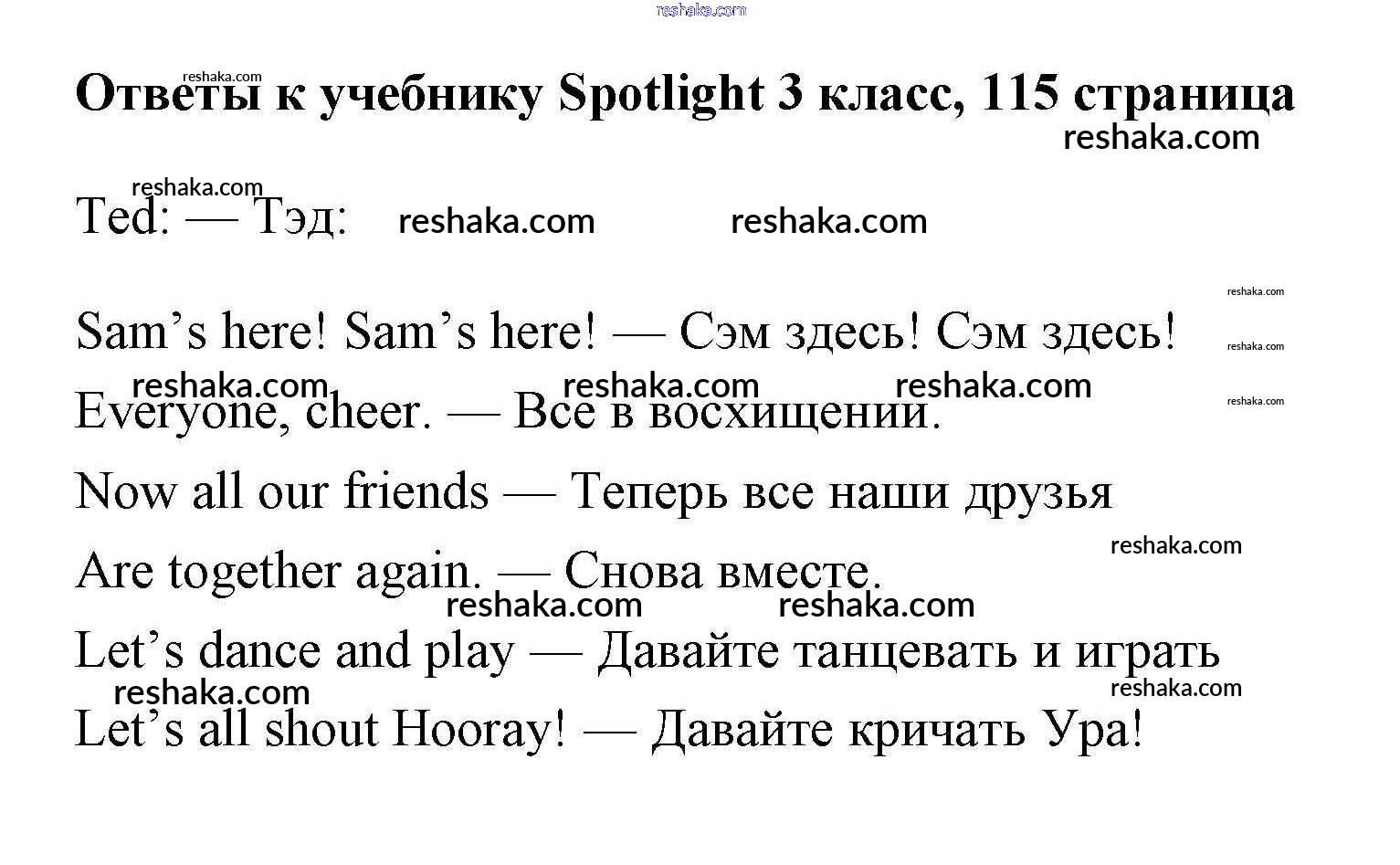 Ответы к учебнику Spotlight 3 класс, 115 страница

Ted: — Тэд:

Sam's here! Sam's here! — Сэм здесь! Сэм здесь!

Everyone, cheer. — Все в восхищении.

Now all our friends — Теперь все наши друзья

Are together again. — Снова вместе.

Let's dance and play — Давайте танцевать и играть

Let's all shout Hooray! — Давайте кричать Ура!

reshaka.com